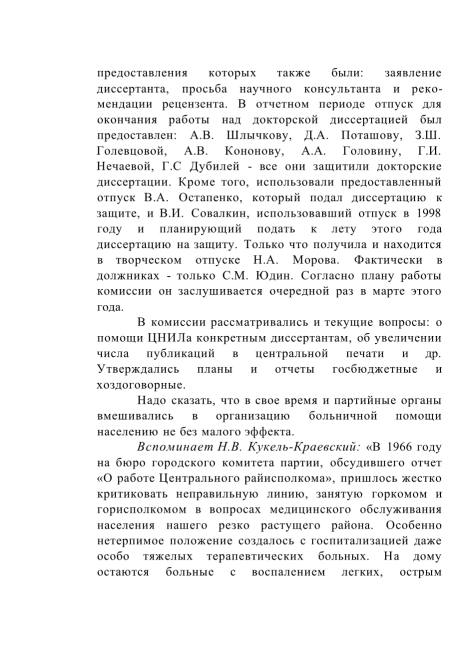 предоставления которых также были: заявление диссертанта, просьба научного консультанта и рекомендации рецензента. В отчетном периоде отпуск для окончания работы над докторской диссертацией был предоставлен: А.В. Шлычкову, Д.А. Поташову, З.Ш. Голевцовой, А.В. Кононову, А.А. Головину, Г.И. Нечаевой, Г.С Дубилей - все они защитили докторские диссертации. Кроме того, использовали предоставленный отпуск В.А. Остапенко, который подал диссертацию к защите, и В.И. Совалкин, использовавший отпуск в 1998 году и планирующий подать к лету этого года диссертацию на защиту. Только что получила и находится в творческом отпуске Н.А. Морова. Фактически в должниках - только С.М. Юдин. Согласно плану работы комиссии он заслушивается очередной раз в марте этого года.

В комиссии рассматривались и текущие вопросы: о помощи ЦНИЛа конкретным диссертантам, об увеличении числа публикаций в центральной печати и др. Утверждались планы и отчеты госбюджетные и хоздоговорные.

Надо сказать, что в свое время и партийные органы вмешивались в организацию больничной помощи населению не без малого эффекта.

Вспоминает Н.В. Кукель-Краевский: «В 1966 году на бюро городского комитета партии, обсудившего отчет «О работе Центрального райисполкома», пришлось жестко критиковать неправильную линию, занятую горкомом и горисполкомом в вопросах медицинского обслуживания населения нашего резко растущего района. Особенно нетерпимое положение создалось с госпитализацией даже особо тяжелых терапевтических больных. На дому остаются больные с воспалением легких, острым